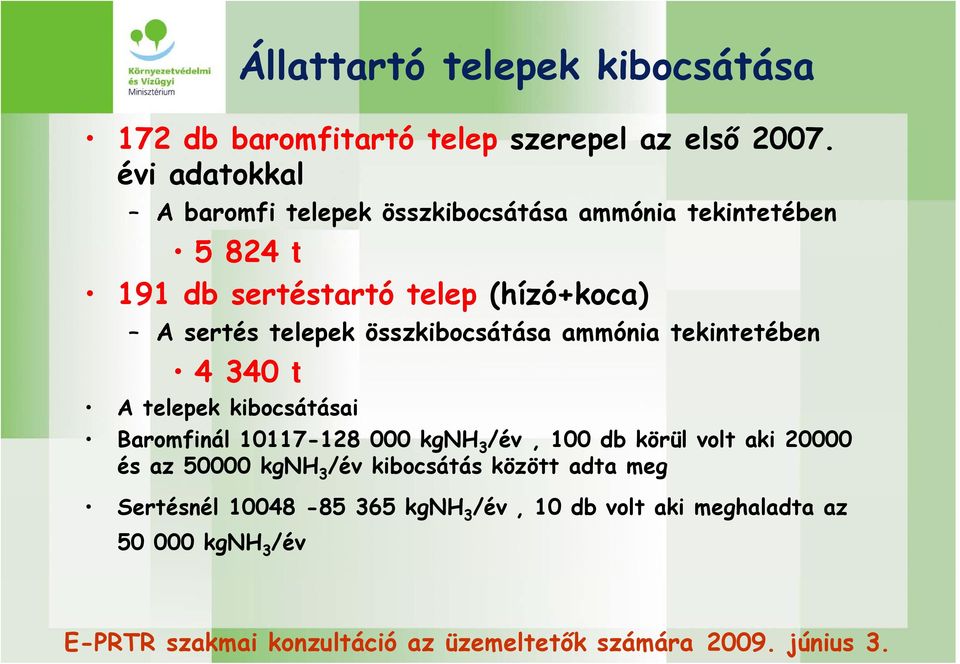 Környezetvédelmi és Vízügyi Minisztérium

Állattartó telepek kibocsátása

• 172 db baromfitartó telep szerepel az első 2007. évi adatokkal
– A baromfi telepek összkibocsátása ammónia tekintetében
• 5 824 t

• 191 db sertéstartó telep (hízó+koca)
– A sertés telepek összkibocsátása ammónia tekintetében
• 4 340 t

• A telepek kibocsátásai

• Baromfinál 10117-128 000 kg$NH_3$/év , 100 db körül volt aki 20000 és az 50000 kg$NH_3$/év kibocsátás között adta meg

• Sertésnél 10048 -85 365 kg$NH_3$/év , 10 db volt aki meghaladta az 50 000 kg$NH_3$/év

E-PRTR szakmai konzultáció az üzemeltetők számára 2009. június 3.